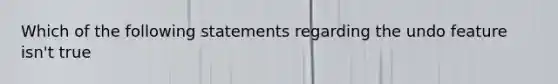 Which of the following statements regarding the undo feature isn't true